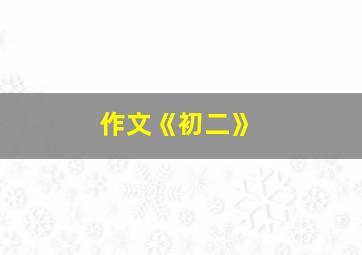 作文《初二》